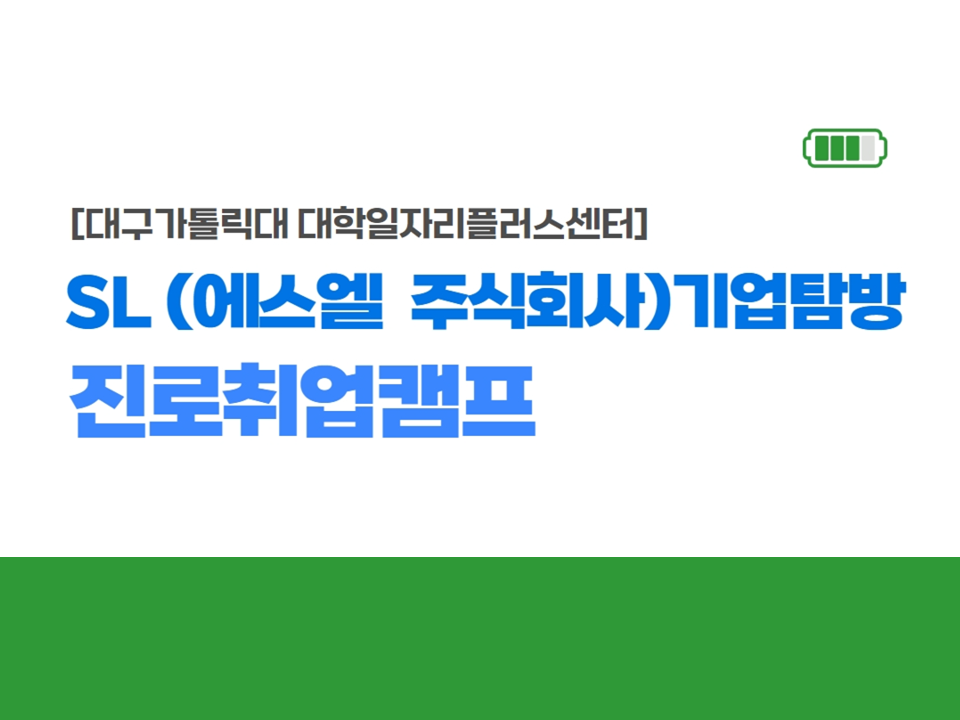 [대구가톨릭대 대학일자리플러스센터]

SL (에스엘 주식회사)기업탐방

진로취업캠프